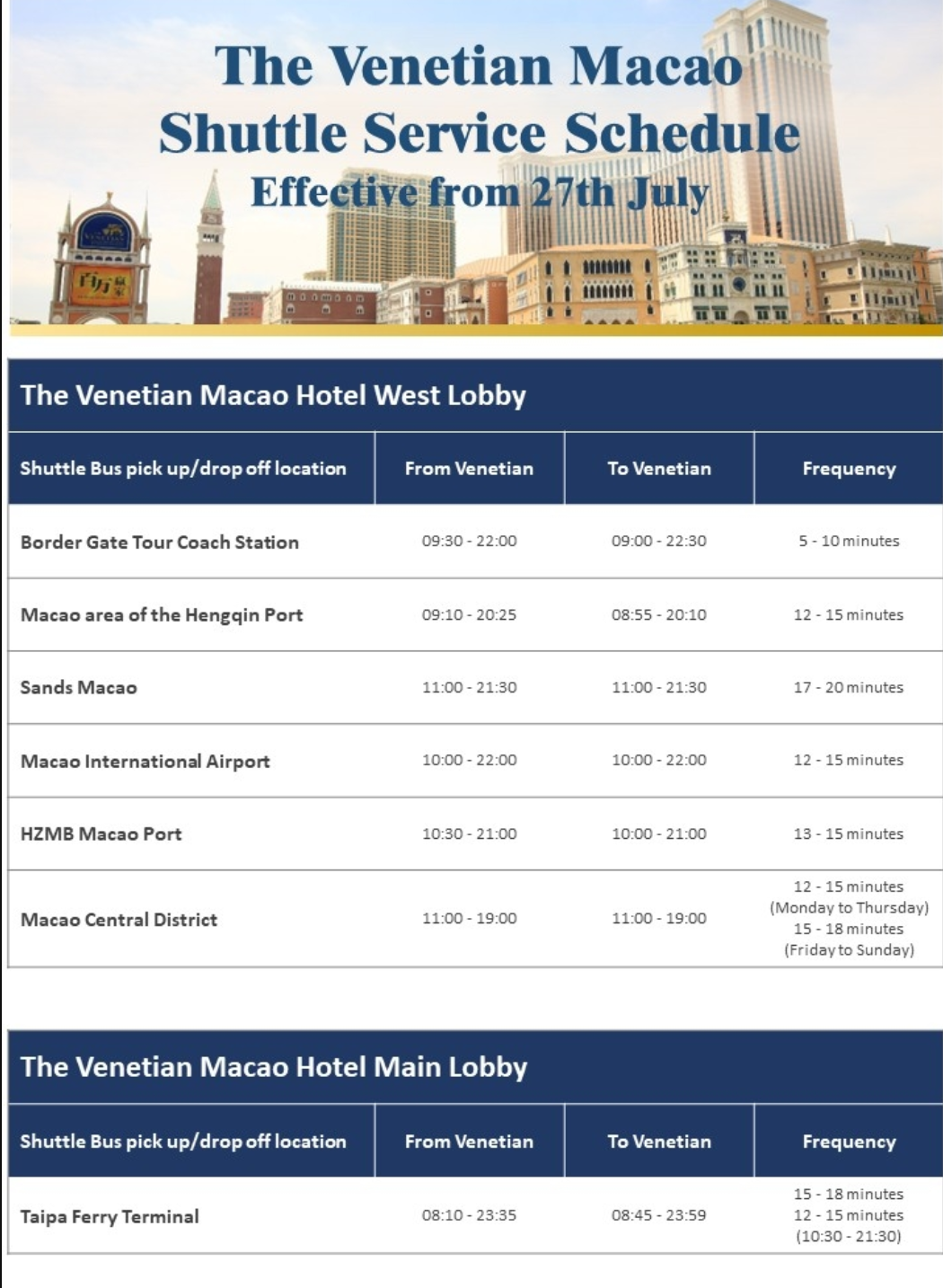 The Venetian Macao
Shuttle Service Schedule
Effective from 27th July

The Venetian Macao Hotel West Lobby

| Shuttle Bus pick up/drop off location | From Venetian | To Venetian | Frequency |
|---|---|---|---|
| Border Gate Tour Coach Station | 09:30 - 22:00 | 09:00 - 22:30 | 5 - 10 minutes |
| Macao area of the Hengqin Port | 09:10 - 20:25 | 08:55 - 20:10 | 12 - 15 minutes |
| Sands Macao | 11:00 - 21:30 | 11:00 - 21:30 | 17 - 20 minutes |
| Macao International Airport | 10:00 - 22:00 | 10:00 - 22:00 | 12 - 15 minutes |
| HZMB Macao Port | 10:30 - 21:00 | 10:00 - 21:00 | 13 - 15 minutes |
| Macao Central District | 11:00 - 19:00 | 11:00 - 19:00 | 12 - 15 minutes (Monday to Thursday) 15 - 18 minutes (Friday to Sunday) |

The Venetian Macao Hotel Main Lobby

| Shuttle Bus pick up/drop off location | From Venetian | To Venetian | Frequency |
|---|---|---|---|
| Taipa Ferry Terminal | 08:10 - 23:35 | 08:45 - 23:59 | 15 - 18 minutes 12 - 15 minutes (10:30 - 21:30) |